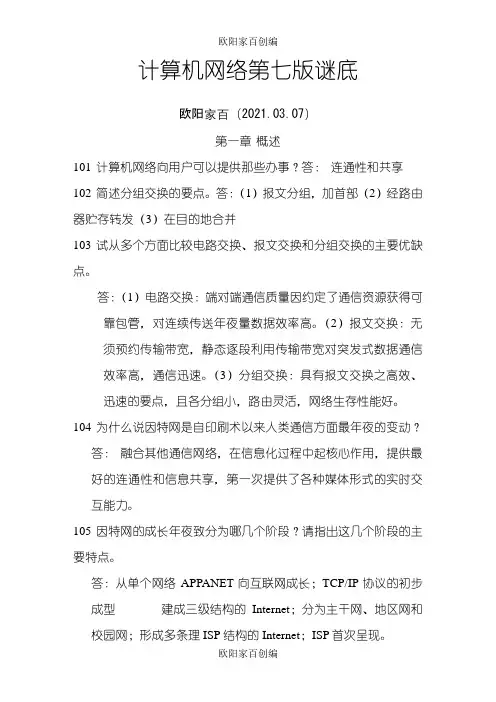 欧阳家百创编

计算机网络第七版谜底

欧阳家百（2021.03.07）

第一章 概述

101 计算机网络向用户可以提供那些办事？答： 连通性和共享

102 简述分组交换的要点。答：（1）报文分组，加首部（2）经路由器贮存转发（3）在目的地合并

103 试从多个方面比较电路交换、报文交换和分组交换的主要优缺点。

答：（1）电路交换：端对端通信质量因约定了通信资源获得可靠包管，对连续传送年夜量数据效率高。（2）报文交换：无须预约传输带宽，静态逐段利用传输带宽对突发式数据通信效率高，通信迅速。（3）分组交换：具有报文交换之高效、迅速的要点，且各分组小，路由灵活，网络生存性能好。

104 为什么说因特网是自印刷术以来人类通信方面最年夜的变动？

答： 融合其他通信网络，在信息化过程中起核心作用，提供最好的连通性和信息共享，第一次提供了各种媒体形式的实时交互能力。

105 因特网的成长年夜致分为哪几个阶段？请指出这几个阶段的主要特点。

答：从单个网络 APPANET 向互联网成长；TCP/IP 协议的初步成型 建成三级结构的 Internet；分为主干网、地区网和校园网；形成多条理 ISP 结构的 Internet；ISP 首次呈现。

欧阳家百创编